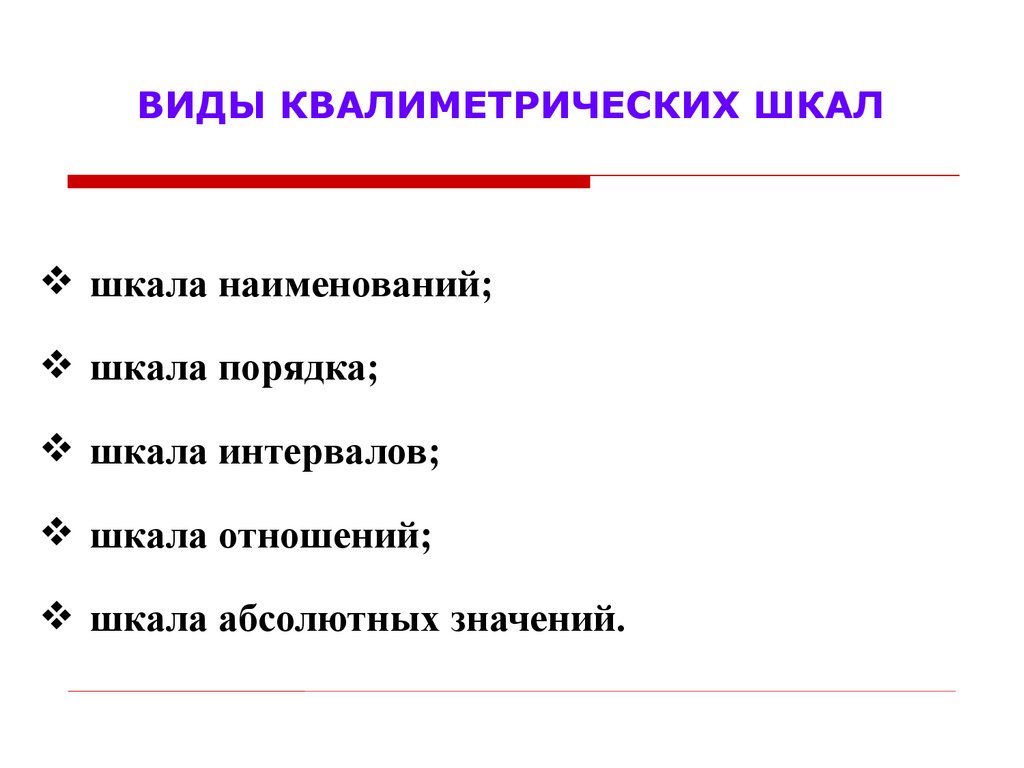 ВИДЫ КВАЛИМЕТРИЧЕСКИХ ШКАЛ

❖ шкала наименований;

❖ шкала порядка;

❖ шкала интервалов;

❖ шкала отношений;

❖ шкала абсолютных значений.